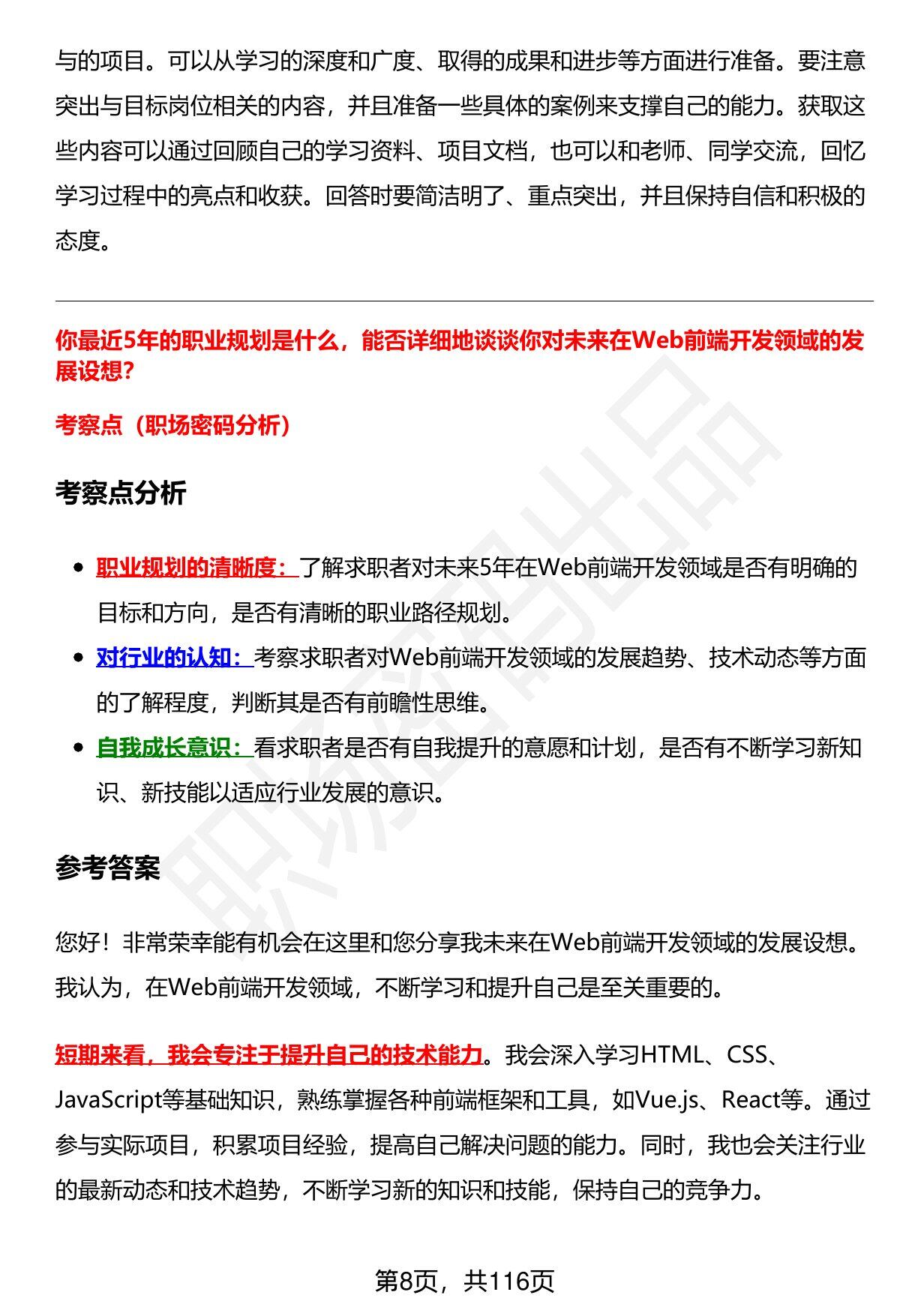 与的项目。可以从学习的深度和广度、取得的成果和进步等方面进行准备。要注意突出与目标岗位相关的内容，并且准备一些具体的案例来支撑自己的能力。获取这些内容可以通过回顾自己的学习资料、项目文档，也可以和老师、同学交流，回忆学习过程中的亮点和收获。回答时要简洁明了、重点突出，并且保持自信和积极的态度。

你最近5年的职业规划是什么，能否详细地谈谈你对未来在Web前端开发领域的发展设想?

考察点（职场密码分析）

考察点分析

• 职业规划的清晰度：了解求职者对未来5年在Web前端开发领域是否有明确的目标和方向，是否有清晰的职业路径规划。
• 对行业的认知：考察求职者对Web前端开发领域的发展趋势、技术动态等方面的了解程度，判断其是否有前瞻性思维。
• 自我成长意识：看求职者是否有自我提升的意愿和计划，是否有不断学习新知识、新技能以适应行业发展的意识。

参考答案

您好！非常荣幸能有机会在这里和您分享我未来在Web前端开发领域的发展设想。我认为，在Web前端开发领域，不断学习和提升自己是至关重要的。

短期来看，我会专注于提升自己的技术能力。我会深入学习HTML、CSS、JavaScript等基础知识，熟练掌握各种前端框架和工具，如Vue.js、React等。通过参与实际项目，积累项目经验，提高自己解决问题的能力。同时，我也会关注行业的最新动态和技术趋势，不断学习新的知识和技能，保持自己的竞争力。

第8页，共116页

职场密码出品